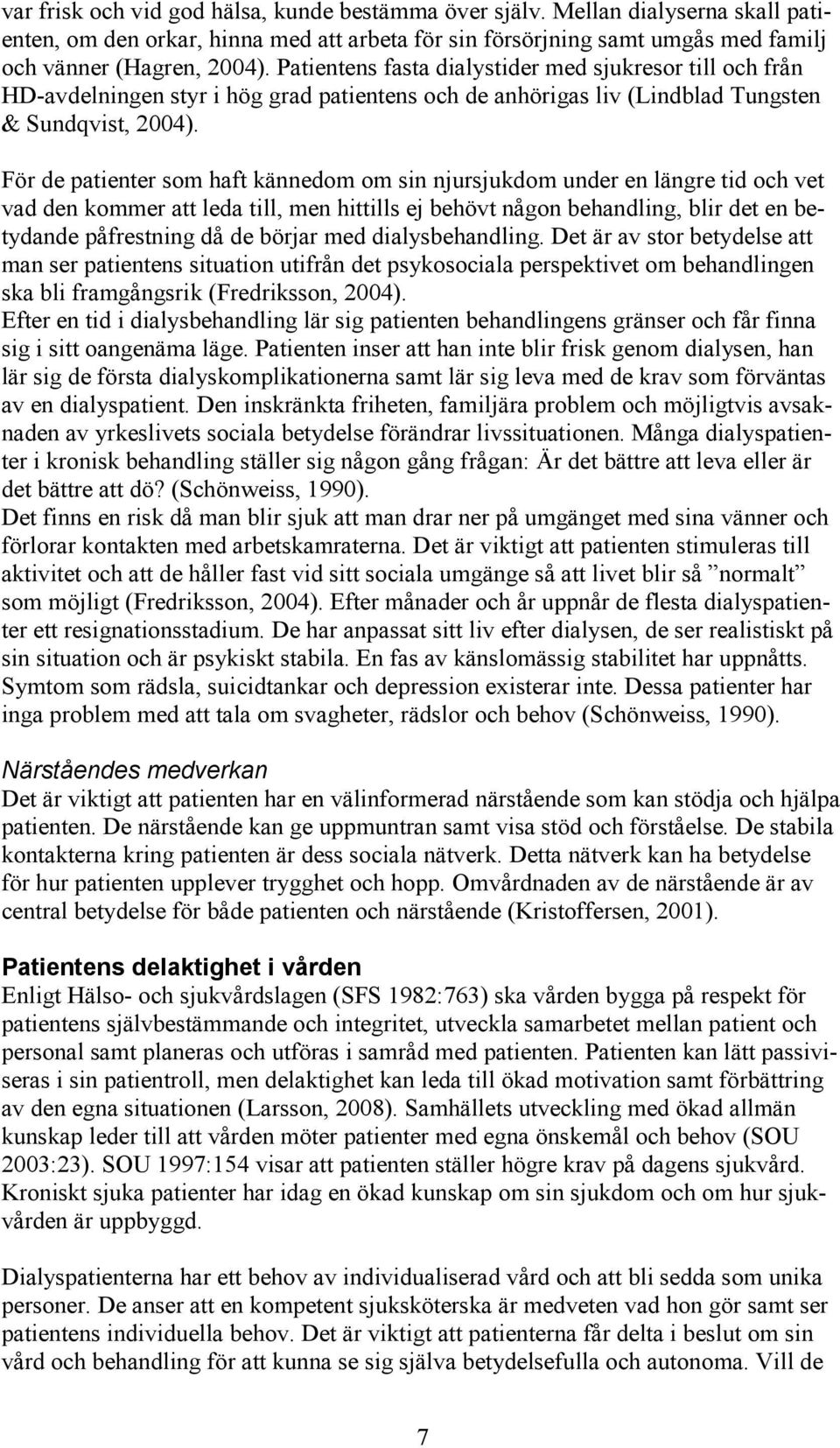 var frisk och vid god hälsa, kunde bestämma över själv. Mellan dialyserna skall patienten, om den orkar, hinna med att arbeta för sin försörjning samt umgås med familj och vänner (Hagren, 2004). Patientens fasta dialystider med sjukresor till och från HD-avdelningen styr i hög grad patientens och de anhörigas liv (Lindblad Tungsten & Sundqvist, 2004).

För de patienter som haft kännedom om sin njursjukdom under en längre tid och vet vad den kommer att leda till, men hittills ej behövt någon behandling, blir det en betydande påfrestning då de börjar med dialysbehandling. Det är av stor betydelse att man ser patientens situation utifrån det psykosociala perspektivet om behandlingen ska bli framgångsrik (Fredriksson, 2004).
Efter en tid i dialysbehandling lär sig patienten behandlingens gränser och får finna sig i sitt oangenäma läge. Patienten inser att han inte blir frisk genom dialysen, han lär sig de första dialyskomplikationerna samt lär sig leva med de krav som förväntas av en dialyspatient. Den inskränkta friheten, familjära problem och möjligtvis avsaknaden av yrkeslivets sociala betydelse förändrar livssituationen. Många dialyspatienter i kronisk behandling ställer sig någon gång frågan: Är det bättre att leva eller är det bättre att dö? (Schönweiss, 1990).
Det finns en risk då man blir sjuk att man drar ner på umgänget med sina vänner och förlorar kontakten med arbetskamraterna. Det är viktigt att patienten stimuleras till aktivitet och att de håller fast vid sitt sociala umgänge så att livet blir så ”normalt” som möjligt (Fredriksson, 2004). Efter månader och år uppnår de flesta dialyspatienter ett resignationsstadium. De har anpassat sitt liv efter dialysen, de ser realistiskt på sin situation och är psykiskt stabila. En fas av känslomässig stabilitet har uppnåtts. Symtom som rädsla, suicidtankar och depression existerar inte. Dessa patienter har inga problem med att tala om svagheter, rädslor och behov (Schönweiss, 1990).

Närståendes medverkan
Det är viktigt att patienten har en välinformerad närstående som kan stödja och hjälpa patienten. De närstående kan ge uppmuntran samt visa stöd och förståelse. De stabila kontakterna kring patienten är dess sociala nätverk. Detta nätverk kan ha betydelse för hur patienten upplever trygghet och hopp. Omvårdnaden av de närstående är av central betydelse för både patienten och närstående (Kristoffersen, 2001).

Patientens delaktighet i vården
Enligt Hälso- och sjukvårdslagen (SFS 1982:763) ska vården bygga på respekt för patientens självbestämmande och integritet, utveckla samarbetet mellan patient och personal samt planeras och utföras i samråd med patienten. Patienten kan lätt passiviseras i sin patientroll, men delaktighet kan leda till ökad motivation samt förbättring av den egna situationen (Larsson, 2008). Samhällets utveckling med ökad allmän kunskap leder till att vården möter patienter med egna önskemål och behov (SOU 2003:23). SOU 1997:154 visar att patienten ställer högre krav på dagens sjukvård. Kroniskt sjuka patienter har idag en ökad kunskap om sin sjukdom och om hur sjukvården är uppbyggd.

Dialyspatienterna har ett behov av individualiserad vård och att bli sedda som unika personer. De anser att en kompetent sjuksköterska är medveten vad hon gör samt ser patientens individuella behov. Det är viktigt att patienterna får delta i beslut om sin vård och behandling för att kunna se sig själva betydelsefulla och autonoma. Vill de

7